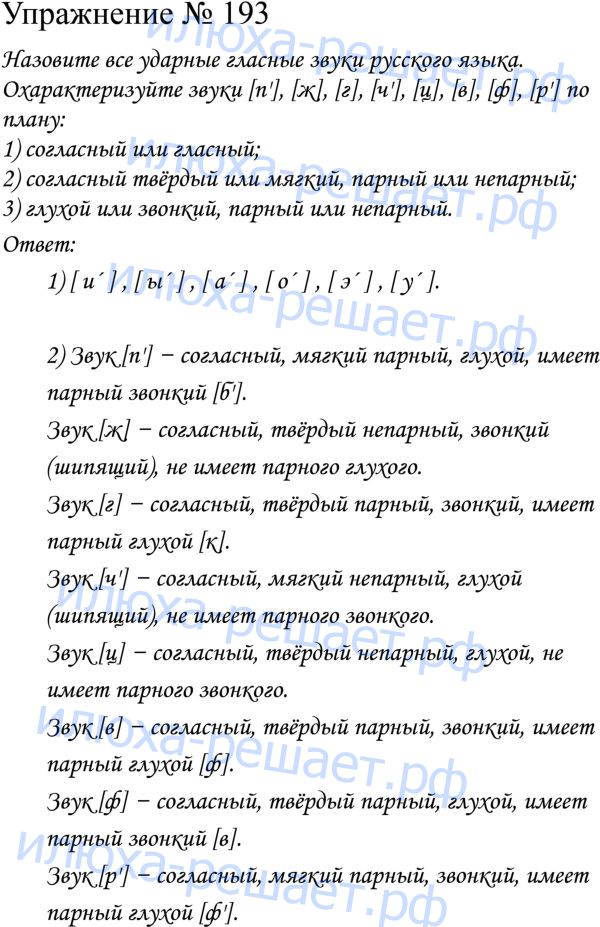 Упражнение № 193

Назовите все ударные гласные звуки русского языка. Охарактеризуйте звуки [п'], [ж], [г], [ч'], [ц], [в], [ф], [р'] по плану:
1) согласный или гласный;
2) согласный твёрдый или мягкий, парный или непарный;
3) глухой или звонкий, парный или непарный.

Ответ:

1) [ и´ ] , [ ы´ ] , [ а´ ] , [ о´ ] , [ э´ ] , [ у´ ].

2) Звук [п'] − согласный, мягкий парный, глухой, имеет парный звонкий [б'].

Звук [ж] − согласный, твёрдый непарный, звонкий (шипящий), не имеет парного глухого.

Звук [г] − согласный, твёрдый парный, звонкий, имеет парный глухой [к].

Звук [ч'] − согласный, мягкий непарный, глухой (шипящий), не имеет парного звонкого.

Звук [ц] − согласный, твёрдый непарный, глухой, не имеет парного звонкого.

Звук [в] − согласный, твёрдый парный, звонкий, имеет парный глухой [ф].

Звук [ф] − согласный, твёрдый парный, глухой, имеет парный звонкий [в].

Звук [р'] − согласный, мягкий парный, звонкий, имеет парный глухой [ф'].

илюха-решает.рф